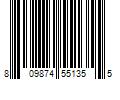 8 09874 55135 5